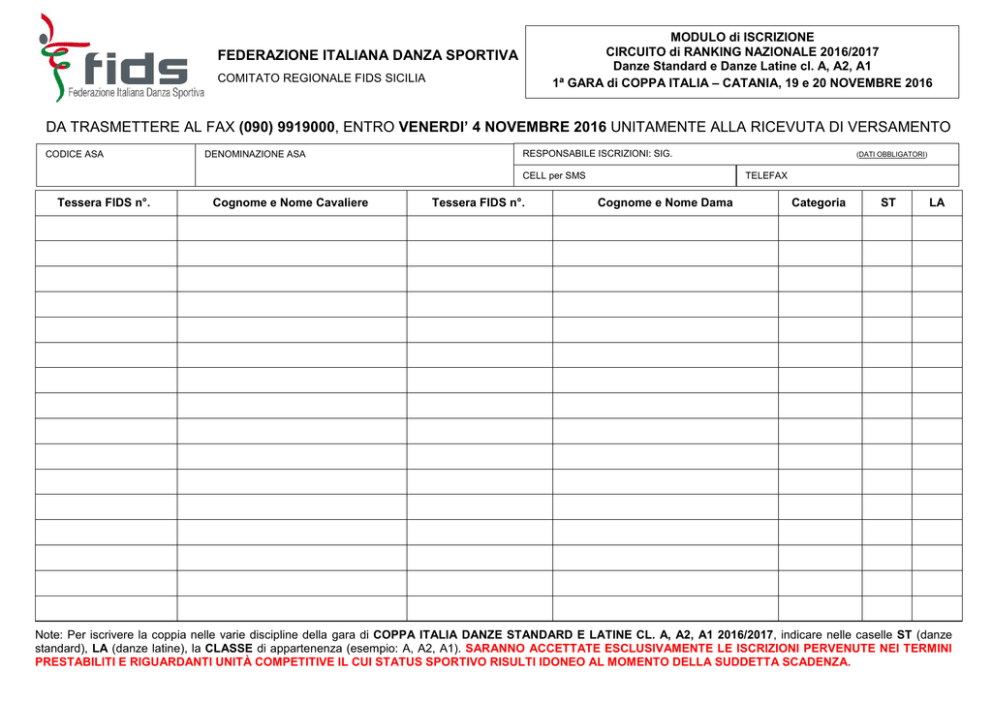 fids
Federazione Italiana Danza Sportiva

FEDERAZIONE ITALIANA DANZA SPORTIVA

COMITATO REGIONALE FIDS SICILIA

MODULO di ISCRIZIONE
CIRCUITO di RANKING NAZIONALE 2016/2017
Danze Standard e Danze Latine cl. A, A2, A1
1ª GARA di COPPA ITALIA – CATANIA, 19 e 20 NOVEMBRE 2016

DA TRASMETTERE AL FAX (090) 9919000, ENTRO VENERDI' 4 NOVEMBRE 2016 UNITAMENTE ALLA RICEVUTA DI VERSAMENTO

CODICE ASA
DENOMINAZIONE ASA
RESPONSABILE ISCRIZIONI: SIG.
(DATI OBBLIGATORI)
CELL per SMS
TELEFAX

| Tessera FIDS n°. | Cognome e Nome Cavaliere | Tessera FIDS n°. | Cognome e Nome Dama | Categoria | ST | LA |
|---|---|---|---|---|---|---|
| | | | | | | |
| | | | | | | |
| | | | | | | |
| | | | | | | |
| | | | | | | |
| | | | | | | |
| | | | | | | |
| | | | | | | |
| | | | | | | |
| | | | | | | |
| | | | | | | |
| | | | | | | |
| | | | | | | |
| | | | | | | |
| | | | | | | |
| | | | | | | |

Note: Per iscrivere la coppia nelle varie discipline della gara di COPPA ITALIA DANZE STANDARD E LATINE CL. A, A2, A1 2016/2017, indicare nelle caselle ST (danze standard), LA (danze latine), la CLASSE di appartenenza (esempio: A, A2, A1). SARANNO ACCETTATE ESCLUSIVAMENTE LE ISCRIZIONI PERVENUTE NEI TERMINI PRESTABILITI E RIGUARDANTI UNITÀ COMPETITIVE IL CUI STATUS SPORTIVO RISULTI IDONEO AL MOMENTO DELLA SUDDETTA SCADENZA.